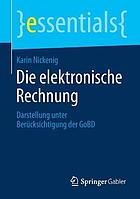 }essentials{

Karin Nickenig

Die elektronische Rechnung

Darstellung unter Berücksichtigung der GoBD

Springer Gabler